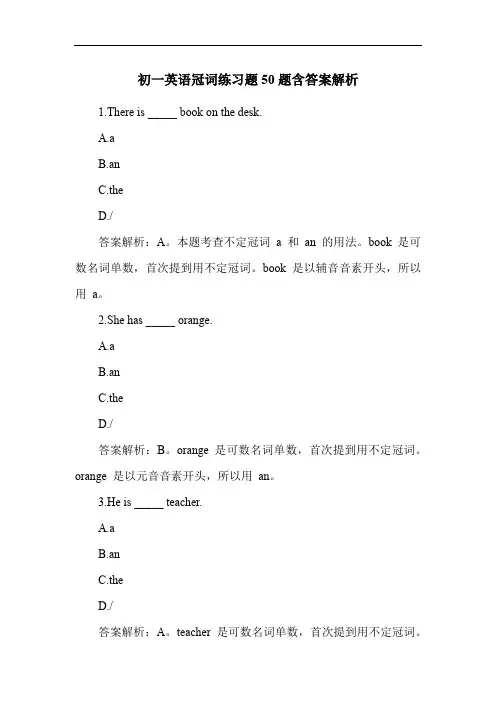 初一英语冠词练习题 50 题含答案解析

1.There is _____ book on the desk.

A.a

B.an

C.the

D./

答案解析：A。本题考查不定冠词 a 和 an 的用法。book 是可数名词单数，首次提到用不定冠词。book 是以辅音音素开头，所以用 a。

2.She has _____ orange.

A.a

B.an

C.the

D./

答案解析：B。orange 是可数名词单数，首次提到用不定冠词。orange 是以元音音素开头，所以用 an。

3.He is _____ teacher.

A.a

B.an

C.the

D./

答案解析：A。teacher 是可数名词单数，首次提到用不定冠词。